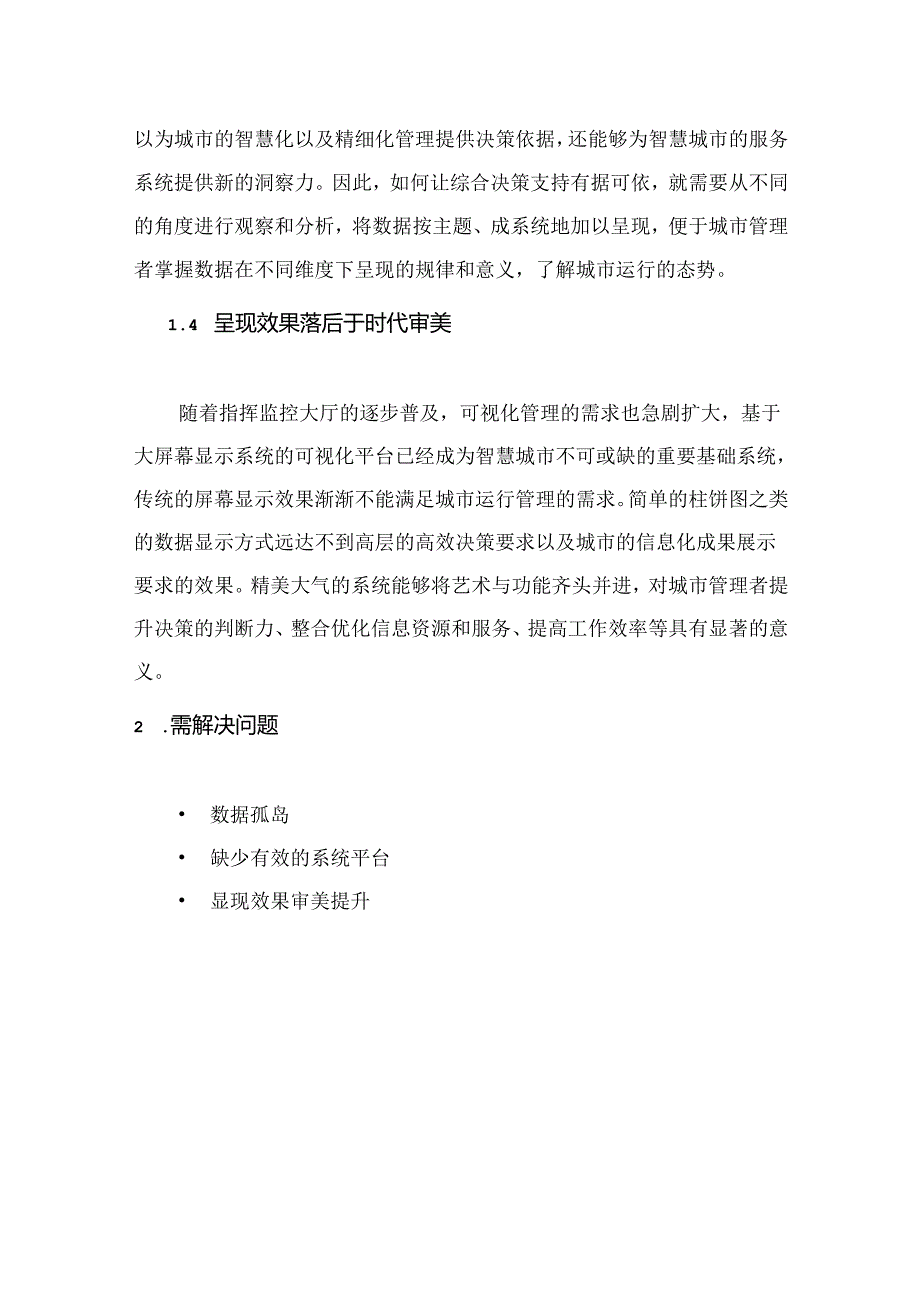 以为城市的智慧化以及精细化管理提供决策依据，还能够为智慧城市的服务系统提供新的洞察力。因此，如何让综合决策支持有据可依，就需要从不同的角度进行观察和分析，将数据按主题、成系统地加以呈现，便于城市管理者掌握数据在不同维度下呈现的规律和意义，了解城市运行的态势。

1.4 呈现效果落后于时代审美

随着指挥监控大厅的逐步普及，可视化管理的需求也急剧扩大，基于大屏幕显示系统的可视化平台已经成为智慧城市不可或缺的重要基础系统，传统的屏幕显示效果渐渐不能满足城市运行管理的需求。简单的柱饼图之类的数据显示方式远达不到高层的高效决策要求以及城市的信息化成果展示要求的效果。精美大气的系统能够将艺术与功能齐头并进，对城市管理者提升决策的判断力、整合优化信息资源和服务、提高工作效率等具有显著的意义。

2 .需解决问题

• 数据孤岛
• 缺少有效的系统平台
• 显现效果审美提升